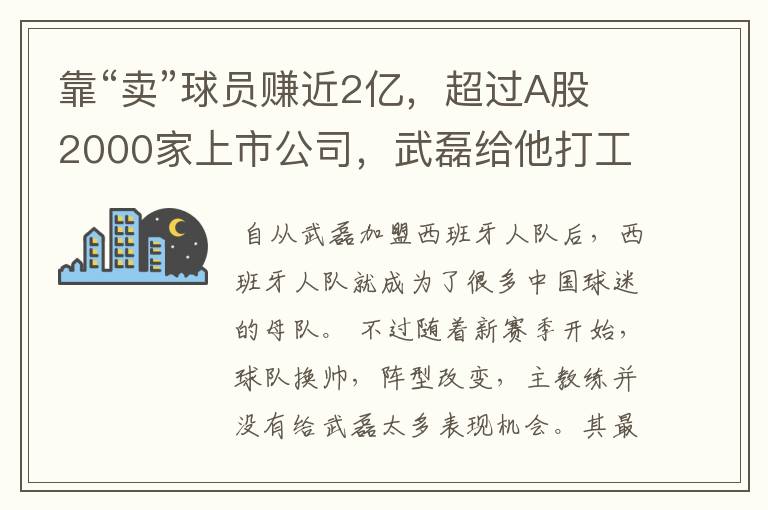 靠“卖”球员赚近2亿，超过A股2000家上市公司，武磊给他打工

自从武磊加盟西班牙人队后，西班牙人队就成为了很多中国球迷的母队。不过随着新赛季开始，球队换帅，阵型改变，主教练并没有给武磊太多表现机会。其最